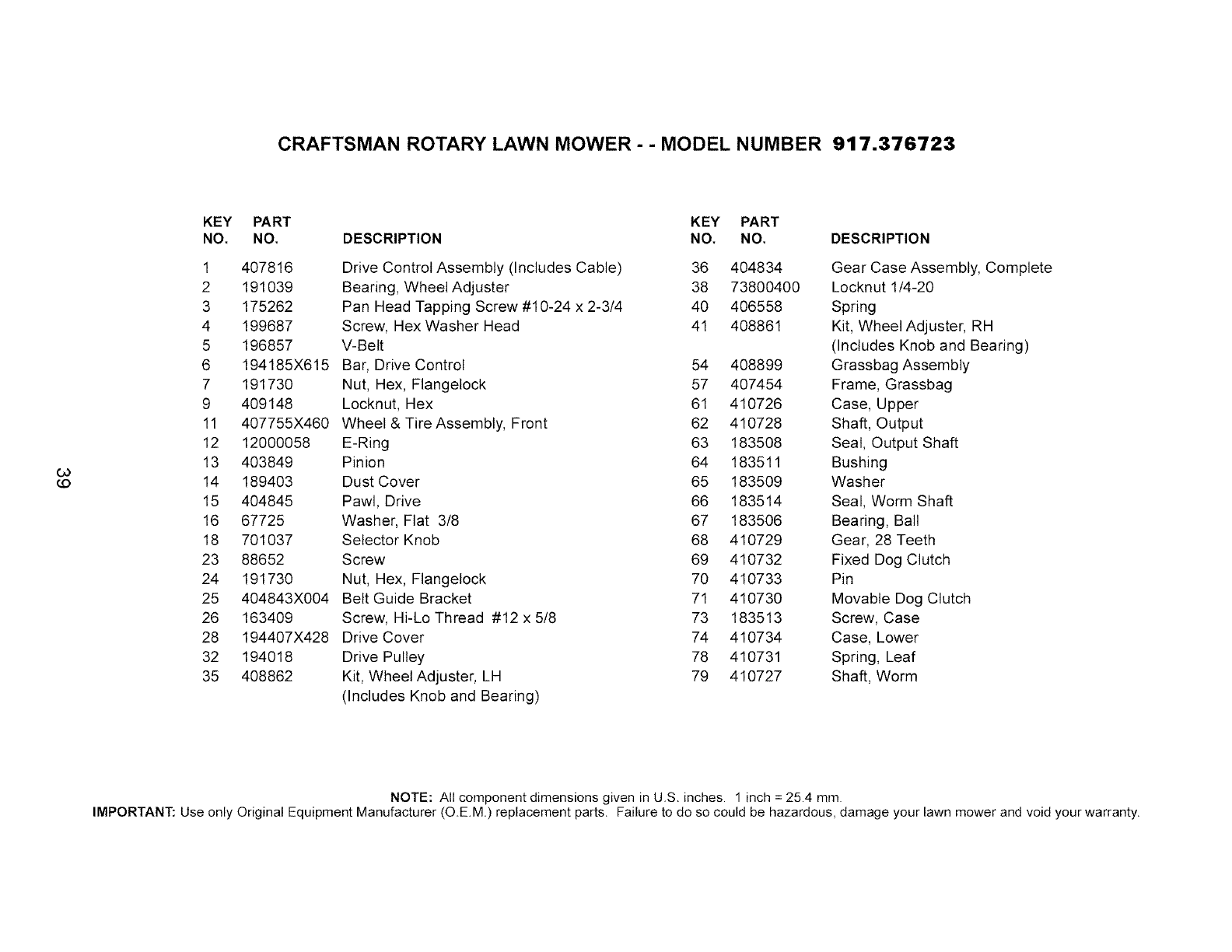 CRAFTSMAN ROTARY LAWN MOWER - - MODEL NUMBER 917.376723

| KEY NO. | PART NO. | DESCRIPTION |
|---|---|---|
| 1 | 407816 | Drive Control Assembly (Includes Cable) |
| 2 | 191039 | Bearing, Wheel Adjuster |
| 3 | 175262 | Pan Head Tapping Screw #10-24 x 2-3/4 |
| 4 | 199687 | Screw, Hex Washer Head |
| 5 | 196857 | V-Belt |
| 6 | 194185X615 | Bar, Drive Control |
| 7 | 191730 | Nut, Hex, Flangelock |
| 9 | 409148 | Locknut, Hex |
| 11 | 407755X460 | Wheel & Tire Assembly, Front |
| 12 | 12000058 | E-Ring |
| 13 | 403849 | Pinion |
| 14 | 189403 | Dust Cover |
| 15 | 404845 | Pawl, Drive |
| 16 | 67725 | Washer, Flat 3/8 |
| 18 | 701037 | Selector Knob |
| 23 | 88652 | Screw |
| 24 | 191730 | Nut, Hex, Flangelock |
| 25 | 404843X004 | Belt Guide Bracket |
| 26 | 163409 | Screw, Hi-Lo Thread #12 x 5/8 |
| 28 | 194407X428 | Drive Cover |
| 32 | 194018 | Drive Pulley |
| 35 | 408862 | Kit, Wheel Adjuster, LH (Includes Knob and Bearing) |

| KEY NO. | PART NO. | DESCRIPTION |
|---|---|---|
| 36 | 404834 | Gear Case Assembly, Complete |
| 38 | 73800400 | Locknut 1/4-20 |
| 40 | 406558 | Spring |
| 41 | 408861 | Kit, Wheel Adjuster, RH (Includes Knob and Bearing) |
| 54 | 408899 | Grassbag Assembly |
| 57 | 407454 | Frame, Grassbag |
| 61 | 410726 | Case, Upper |
| 62 | 410728 | Shaft, Output |
| 63 | 183508 | Seal, Output Shaft |
| 64 | 183511 | Bushing |
| 65 | 183509 | Washer |
| 66 | 183514 | Seal, Worm Shaft |
| 67 | 183506 | Bearing, Ball |
| 68 | 410729 | Gear, 28 Teeth |
| 69 | 410732 | Fixed Dog Clutch |
| 70 | 410733 | Pin |
| 71 | 410730 | Movable Dog Clutch |
| 73 | 183513 | Screw, Case |
| 74 | 410734 | Case, Lower |
| 78 | 410731 | Spring, Leaf |
| 79 | 410727 | Shaft, Worm |

39

NOTE: All component dimensions given in U.S. inches. 1 inch = 25.4 mm.
IMPORTANT: Use only Original Equipment Manufacturer (O.E.M.) replacement parts. Failure to do so could be hazardous, damage your lawn mower and void your warranty.